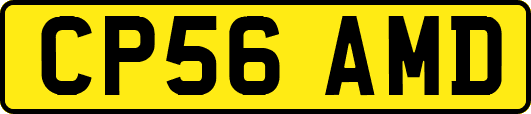 CP56 AMD